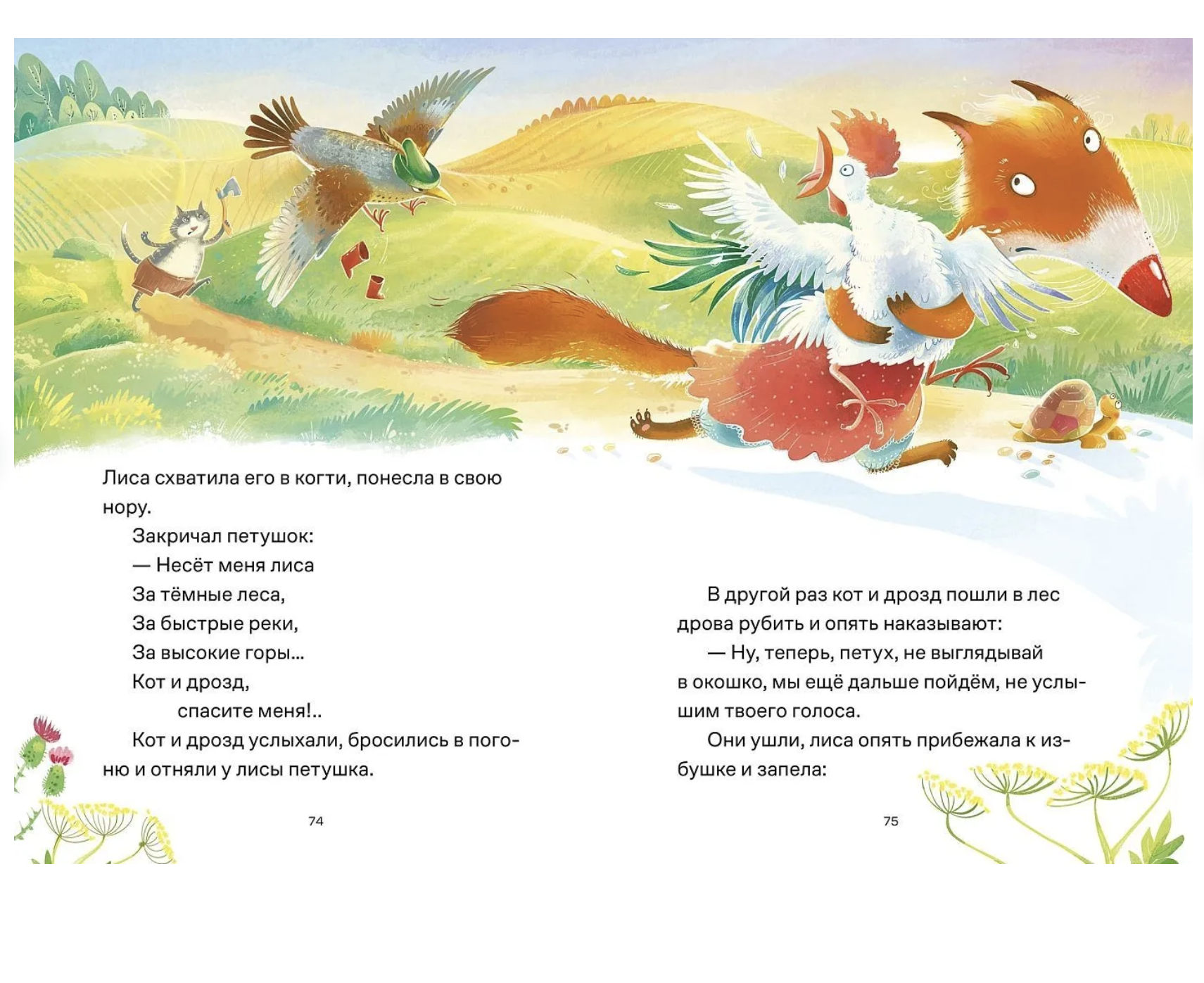 Лиса схватила его в когти, понесла в свою нору.

Закричал петушок:

— Несёт меня лиса
За тёмные леса,
За быстрые реки,
За высокие горы...
Кот и дрозд,
спасите меня!..

Кот и дрозд услыхали, бросились в погоню и отняли у лисы петушка.

74

В другой раз кот и дрозд пошли в лес дрова рубить и опять наказывают:

— Ну, теперь, петух, не выглядывай в окошко, мы ещё дальше пойдём, не услышим твоего голоса.

Они ушли, лиса опять прибежала к избушке и запела:

75